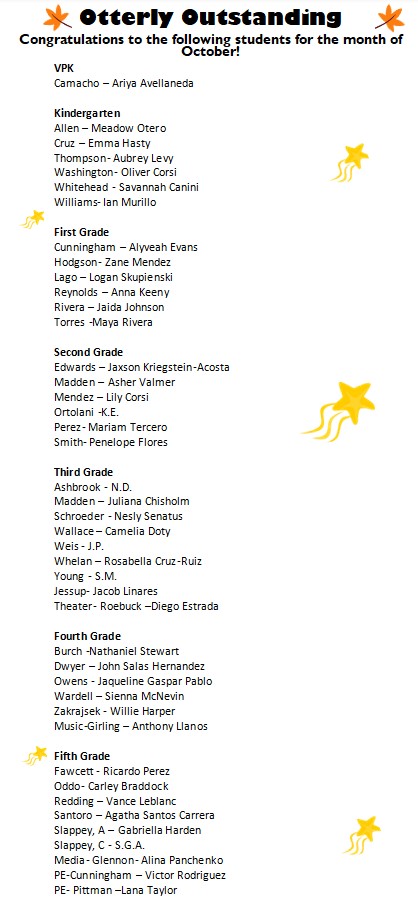 Otterly Outstanding

Congratulations to the following students for the month of October!

VPK
Camacho – Ariya Avellaneda

Kindergarten
Allen – Meadow Otero
Cruz – Emma Hasty
Thompson- Aubrey Levy
Washington- Oliver Corsi
Whitehead - Savannah Canini
Williams- Ian Murillo

First Grade
Cunningham – Alyveah Evans
Hodgson- Zane Mendez
Lago – Logan Skupienski
Reynolds – Anna Keeny
Rivera – Jaida Johnson
Torres -Maya Rivera

Second Grade
Edwards – Jaxson Kriegstein-Acosta
Madden – Asher Valmer
Mendez – Lily Corsi
Ortolani -K.E.
Perez- Mariam Tercero
Smith- Penelope Flores

Third Grade
Ashbrook - N.D.
Madden – Juliana Chisholm
Schroeder - Nesly Senatus
Wallace – Camelia Doty
Weis - J.P.
Whelan – Rosabella Cruz-Ruiz
Young - S.M.
Jessup- Jacob Linares
Theater- Roebuck –Diego Estrada

Fourth Grade
Burch -Nathaniel Stewart
Dwyer – John Salas Hernandez
Owens - Jaqueline Gaspar Pablo
Wardell – Sienna McNevin
Zakrajsek - Willie Harper
Music-Girling – Anthony Llanos

Fifth Grade
Fawcett - Ricardo Perez
Oddo- Carley Braddock
Redding – Vance Leblanc
Santoro – Agatha Santos Carrera
Slappey, A – Gabriella Harden
Slappey, C - S.G.A.
Media- Glennon- Alina Panchenko
PE-Cunningham – Victor Rodriguez
PE- Pittman –Lana Taylor